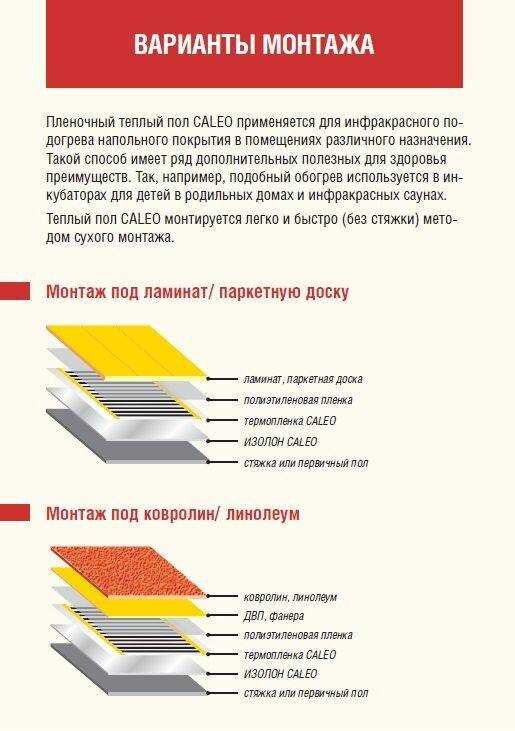 ВАРИАНТЫ МОНТАЖА

Пленочный теплый пол CALEO применяется для инфракрасного подогрева напольного покрытия в помещениях различного назначения. Такой способ имеет ряд дополнительных полезных для здоровья преимуществ. Так, например, подобный обогрев используется в инкубаторах для детей в родильных домах и инфракрасных саунах.

Теплый пол CALEO монтируется легко и быстро (без стяжки) методом сухого монтажа.

Монтаж под ламинат/ паркетную доску

ламинат, паркетная доска
полиэтиленовая пленка
термопленка CALEO
ИЗОЛОН CALEO
стяжка или первичный пол

Монтаж под ковролин/ линолеум

ковролин, линолеум
ДВП, фанера
полиэтиленовая пленка
термопленка CALEO
ИЗОЛОН CALEO
стяжка или первичный пол